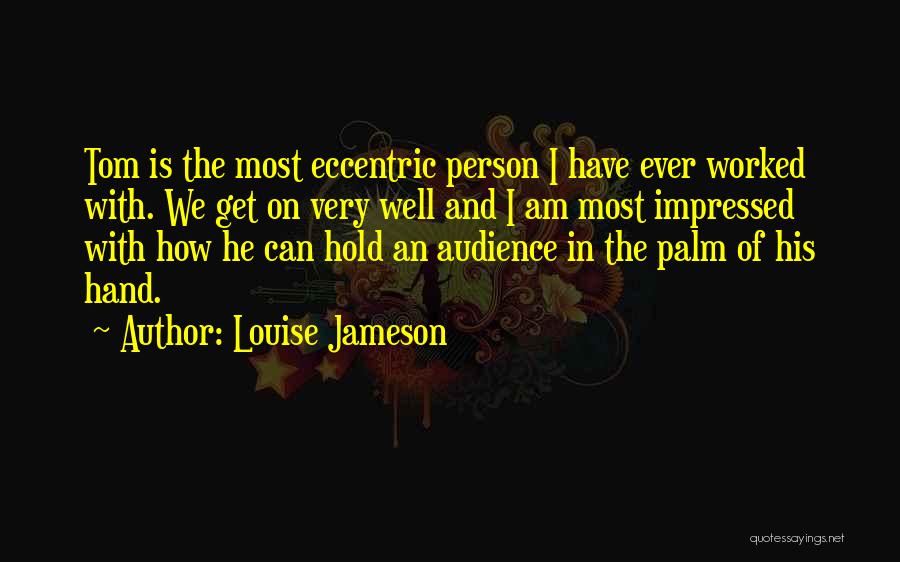 Tom is the most eccentric person I have ever worked with. We get on very well and I am most impressed with how he can hold an audience in the palm of his hand.

~ Author: Louise Jameson

quotessayings.net